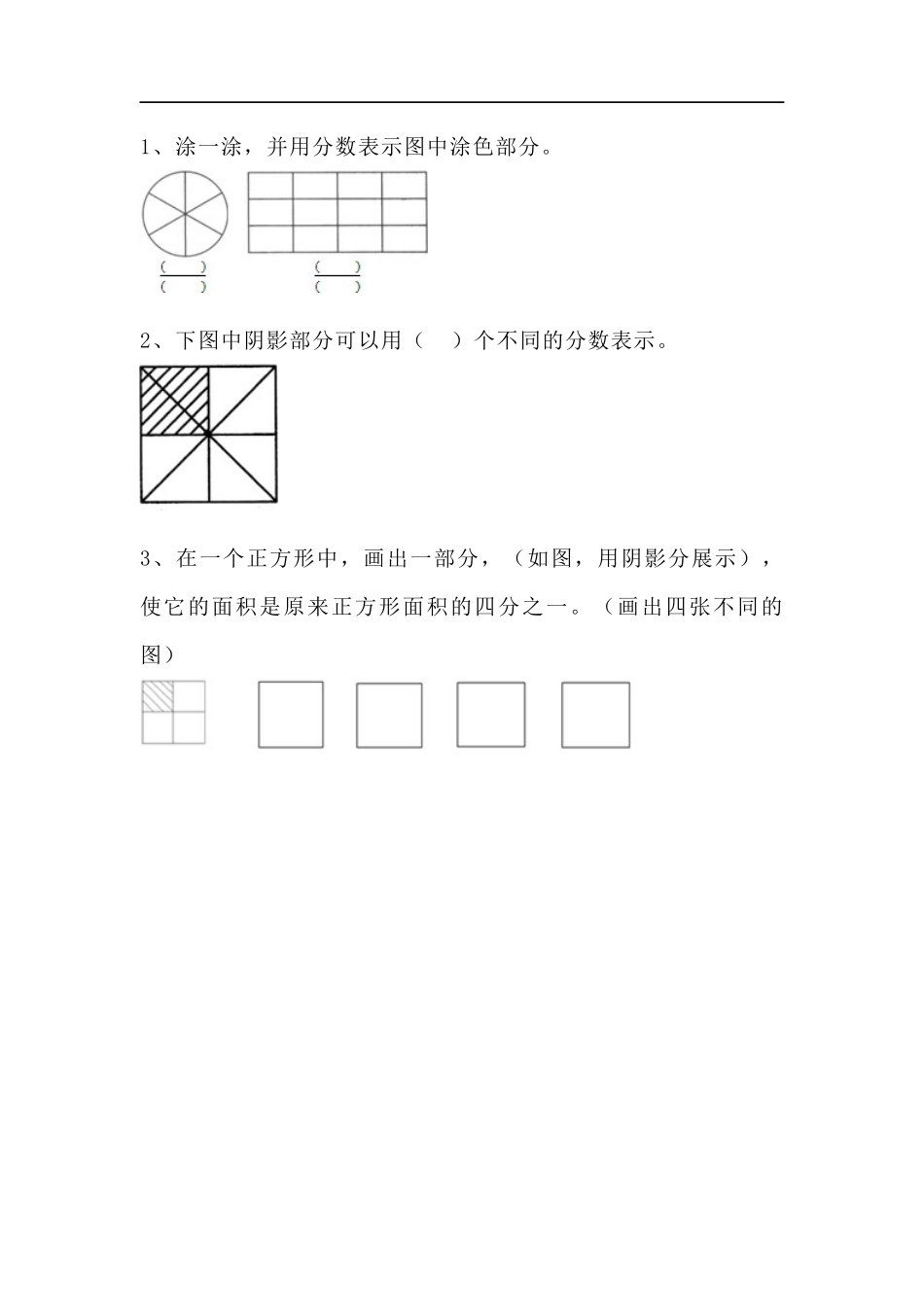 1、涂一涂，并用分数表示图中涂色部分。

$\frac{(\quad)}{(\quad)}$ $\frac{(\quad)}{(\quad)}$

2、下图中阴影部分可以用（　）个不同的分数表示。

3、在一个正方形中，画出一部分，（如图，用阴影分展示），使它的面积是原来正方形面积的四分之一。（画出四张不同的图）